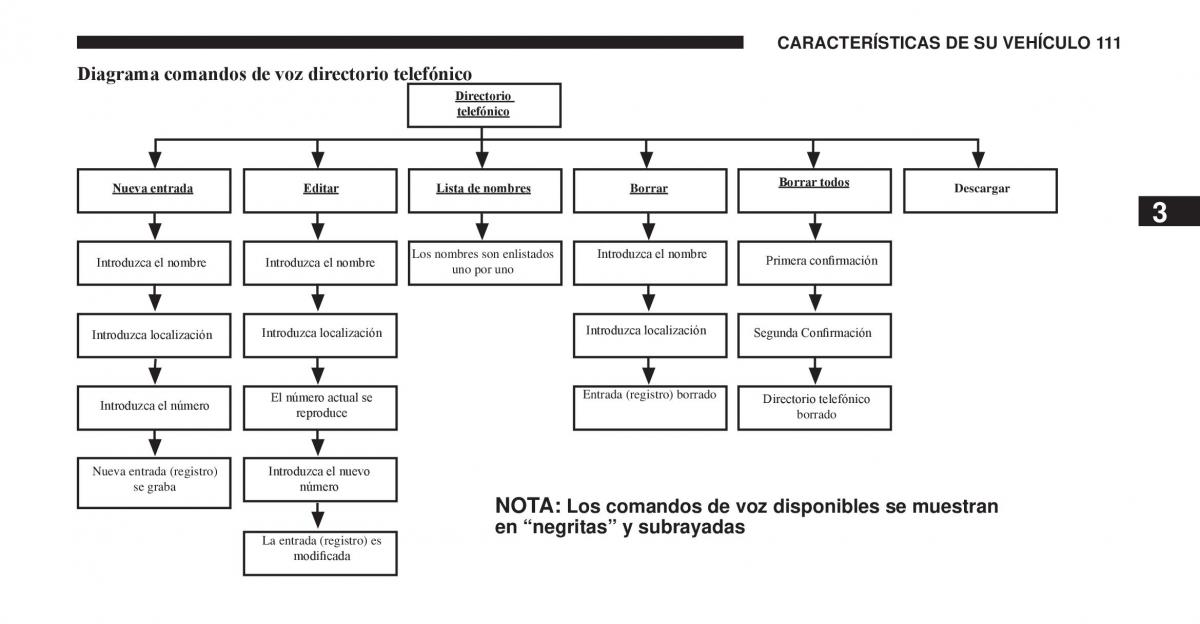 CARACTERÍSTICAS DE SU VEHÍCULO 111

Diagrama comandos de voz directorio telefónico

Directorio telefónico

Nueva entrada

Introduzca el nombre

Introduzca localización

Introduzca el número

Nueva entrada (registro) se graba

Editar

Introduzca el nombre

Introduzca localización

El número actual se reproduce

Introduzca el nuevo número

La entrada (registro) es modificada

Lista de nombres

Los nombres son enlistados uno por uno

Borrar

Introduzca el nombre

Introduzca localización

Entrada (registro) borrado

Borrar todos

Primera confirmación

Segunda Confirmación

Directorio telefónico borrado

Descargar

3

NOTA: Los comandos de voz disponibles se muestran en “negritas” y subrayadas